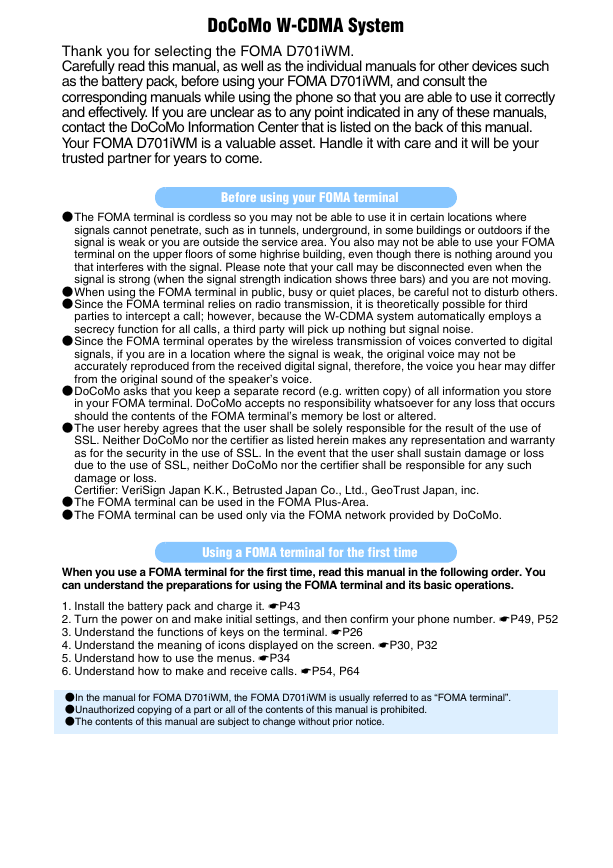 DoCoMo W-CDMA System

Thank you for selecting the FOMA D701iWM.
Carefully read this manual, as well as the individual manuals for other devices such as the battery pack, before using your FOMA D701iWM, and consult the corresponding manuals while using the phone so that you are able to use it correctly and effectively. If you are unclear as to any point indicated in any of these manuals, contact the DoCoMo Information Center that is listed on the back of this manual.
Your FOMA D701iWM is a valuable asset. Handle it with care and it will be your trusted partner for years to come.

Before using your FOMA terminal

●The FOMA terminal is cordless so you may not be able to use it in certain locations where signals cannot penetrate, such as in tunnels, underground, in some buildings or outdoors if the signal is weak or you are outside the service area. You also may not be able to use your FOMA terminal on the upper floors of some highrise building, even though there is nothing around you that interferes with the signal. Please note that your call may be disconnected even when the signal is strong (when the signal strength indication shows three bars) and you are not moving.
●When using the FOMA terminal in public, busy or quiet places, be careful not to disturb others.
●Since the FOMA terminal relies on radio transmission, it is theoretically possible for third parties to intercept a call; however, because the W-CDMA system automatically employs a secrecy function for all calls, a third party will pick up nothing but signal noise.
●Since the FOMA terminal operates by the wireless transmission of voices converted to digital signals, if you are in a location where the signal is weak, the original voice may not be accurately reproduced from the received digital signal, therefore, the voice you hear may differ from the original sound of the speaker's voice.
●DoCoMo asks that you keep a separate record (e.g. written copy) of all information you store in your FOMA terminal. DoCoMo accepts no responsibility whatsoever for any loss that occurs should the contents of the FOMA terminal's memory be lost or altered.
●The user hereby agrees that the user shall be solely responsible for the result of the use of SSL. Neither DoCoMo nor the certifier as listed herein makes any representation and warranty as for the security in the use of SSL. In the event that the user shall sustain damage or loss due to the use of SSL, neither DoCoMo nor the certifier shall be responsible for any such damage or loss.
Certifier: VeriSign Japan K.K., Betrusted Japan Co., Ltd., GeoTrust Japan, inc.
●The FOMA terminal can be used in the FOMA Plus-Area.
●The FOMA terminal can be used only via the FOMA network provided by DoCoMo.

Using a FOMA terminal for the first time

When you use a FOMA terminal for the first time, read this manual in the following order. You can understand the preparations for using the FOMA terminal and its basic operations.

1. Install the battery pack and charge it. ☛P43
2. Turn the power on and make initial settings, and then confirm your phone number. ☛P49, P52
3. Understand the functions of keys on the terminal. ☛P26
4. Understand the meaning of icons displayed on the screen. ☛P30, P32
5. Understand how to use the menus. ☛P34
6. Understand how to make and receive calls. ☛P54, P64

●In the manual for FOMA D701iWM, the FOMA D701iWM is usually referred to as "FOMA terminal".
●Unauthorized copying of a part or all of the contents of this manual is prohibited.
●The contents of this manual are subject to change without prior notice.